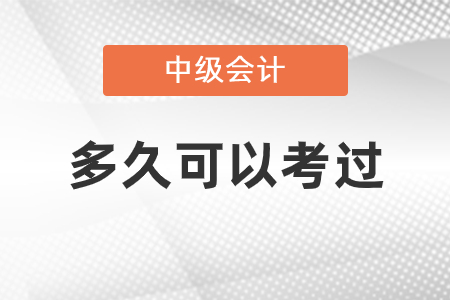 中级会计

多久可以考过